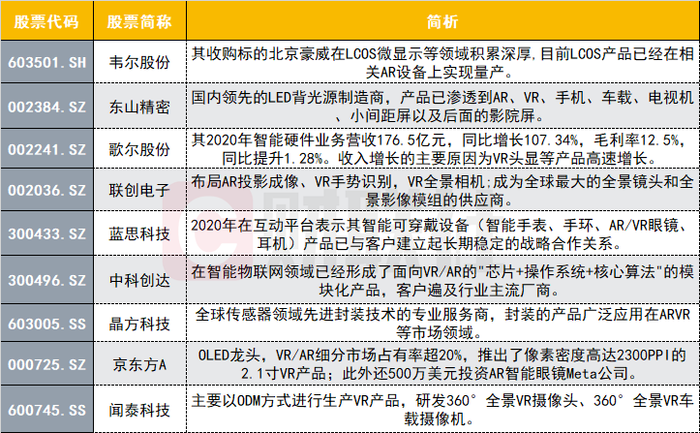 | 股票代码 | 股票简称 | 简析 |
|---|---|---|
| 603501.SH | 韦尔股份 | 其收购标的北京豪威在LCOS微显示等领域积累深厚，目前LCOS产品已经在相关AR设备上实现量产。 |
| 002384.SZ | 东山精密 | 国内领先的LED背光源制造商，产品已渗透到AR、VR、手机、车载、电视机、小间距屏以及后面的影院屏。 |
| 002241.SZ | 歌尔股份 | 其2020年智能硬件业务营收176.5亿元，同比增长107.34%，毛利率12.5%，同比提升1.28%。收入增长的主要原因为VR头显等产品高速增长。 |
| 002036.SZ | 联创电子 | 布局AR投影成像、VR手势识别，VR全景相机;成为全球最大的全景镜头和全景影像模组的供应商。 |
| 300433.SZ | 蓝思科技 | 2020年在互动平台表示其智能可穿戴设备（智能手表、手环、AR/VR眼镜、耳机）产品已与客户建立起长期稳定的战略合作关系。 |
| 300496.SZ | 中科创达 | 在智能物联网领域已经形成了面向VR/AR的"芯片+操作系统+核心算法"的模块化产品，客户遍及行业主流厂商。 |
| 603005.SS | 晶方科技 | 全球传感器领域先进封装技术的专业服务商，封装的产品广泛应用在ARVR等市场领域。 |
| 000725.SZ | 京东方A | OLED龙头，VR/AR细分市场占有率超20%，推出了像素密度高达2300PPI的2.1寸VR产品；此外还500万美元投资AR智能眼镜Meta公司。 |
| 600745.SS | 闻泰科技 | 主要以ODM方式进行生产VR产品，研发360°全景VR摄像头、360°全景VR车载摄像机。 |